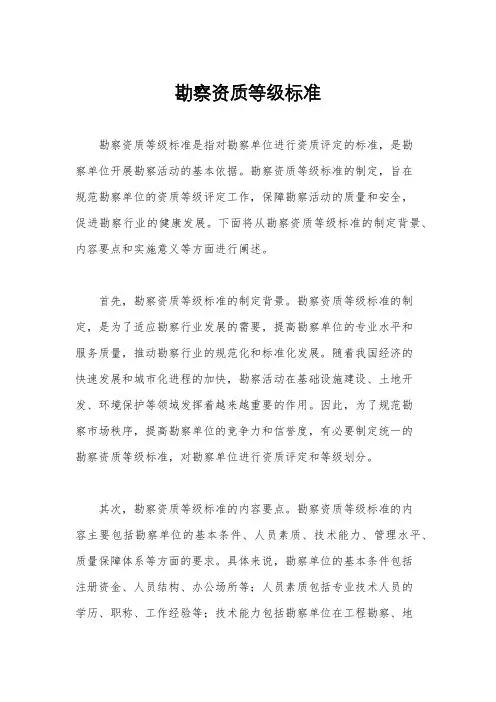 勘察资质等级标准

勘察资质等级标准是指对勘察单位进行资质评定的标准，是勘察单位开展勘察活动的基本依据。勘察资质等级标准的制定，旨在规范勘察单位的资质等级评定工作，保障勘察活动的质量和安全，促进勘察行业的健康发展。下面将从勘察资质等级标准的制定背景、内容要点和实施意义等方面进行阐述。

首先，勘察资质等级标准的制定背景。勘察资质等级标准的制定，是为了适应勘察行业发展的需要，提高勘察单位的专业水平和服务质量，推动勘察行业的规范化和标准化发展。随着我国经济的快速发展和城市化进程的加快，勘察活动在基础设施建设、土地开发、环境保护等领域发挥着越来越重要的作用。因此，为了规范勘察市场秩序，提高勘察单位的竞争力和信誉度，有必要制定统一的勘察资质等级标准，对勘察单位进行资质评定和等级划分。

其次，勘察资质等级标准的内容要点。勘察资质等级标准的内容主要包括勘察单位的基本条件、人员素质、技术能力、管理水平、质量保障体系等方面的要求。具体来说，勘察单位的基本条件包括注册资金、人员结构、办公场所等；人员素质包括专业技术人员的学历、职称、工作经验等；技术能力包括勘察单位在工程勘察、地